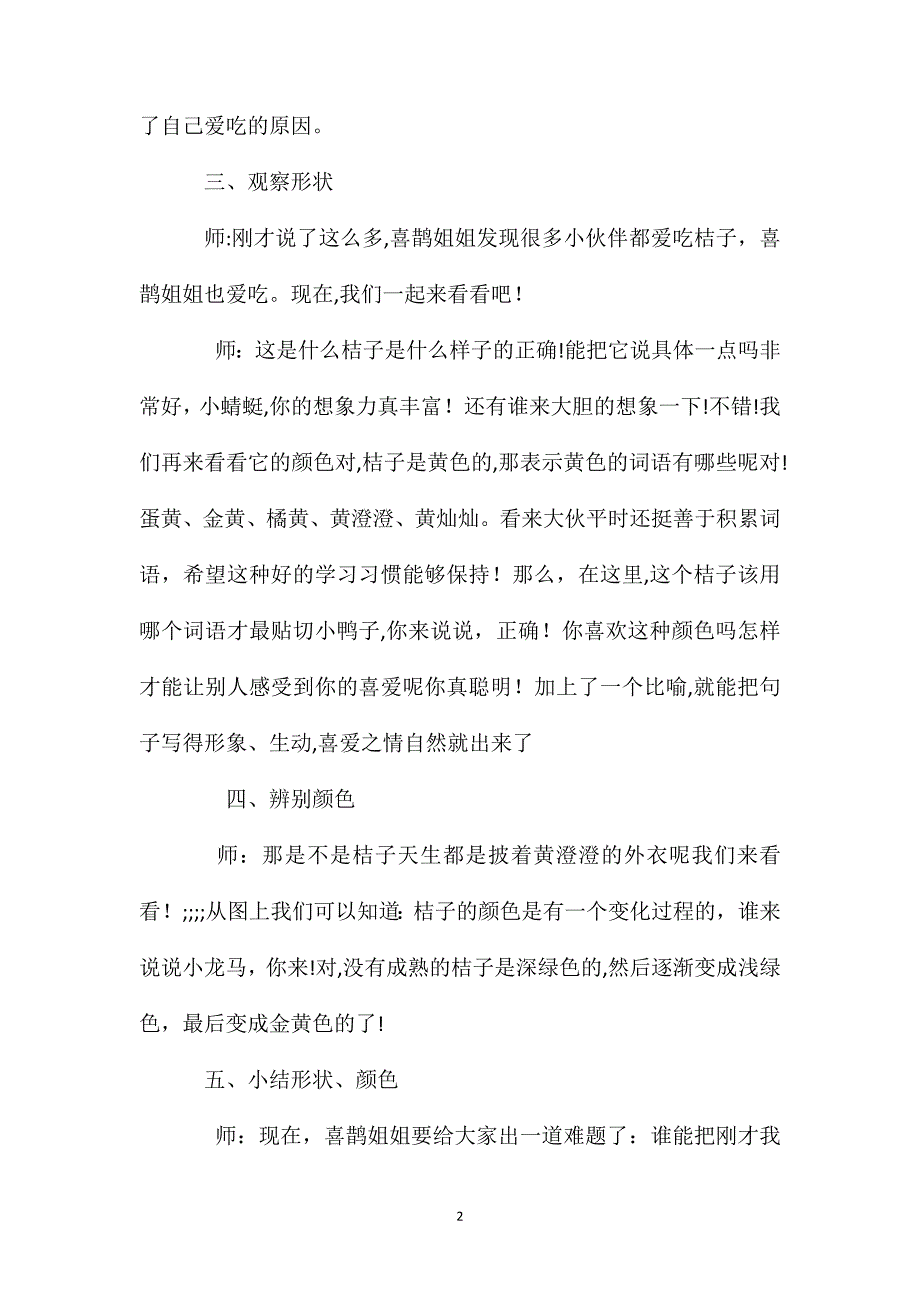 了自己爱吃的原因。

三、观察形状

师:刚才说了这么多,喜鹊姐姐发现很多小伙伴都爱吃桔子，喜鹊姐姐也爱吃。现在,我们一起来看看吧！

师：这是什么桔子是什么样子的正确!能把它说具体一点吗非常好，小蜻蜓,你的想象力真丰富！还有谁来大胆的想象一下!不错!我们再来看看它的颜色对,桔子是黄色的,那表示黄色的词语有哪些呢对!蛋黄、金黄、橘黄、黄澄澄、黄灿灿。看来大伙平时还挺善于积累词语，希望这种好的学习习惯能够保持！那么，在这里,这个桔子该用哪个词语才最贴切小鸭子,你来说说，正确！你喜欢这种颜色吗怎样才能让别人感受到你的喜爱呢你真聪明！加上了一个比喻,就能把句子写得形象、生动,喜爱之情自然就出来了

四、辨别颜色

师：那是不是桔子天生都是披着黄澄澄的外衣呢我们来看看！;;;;从图上我们可以知道: 桔子的颜色是有一个变化过程的，谁来说说小龙马，你来!对,没有成熟的桔子是深绿色的,然后逐渐变成浅绿色，最后变成金黄色的了!

五、小结形状、颜色

师：现在，喜鹊姐姐要给大家出一道难题了：谁能把刚才我

2